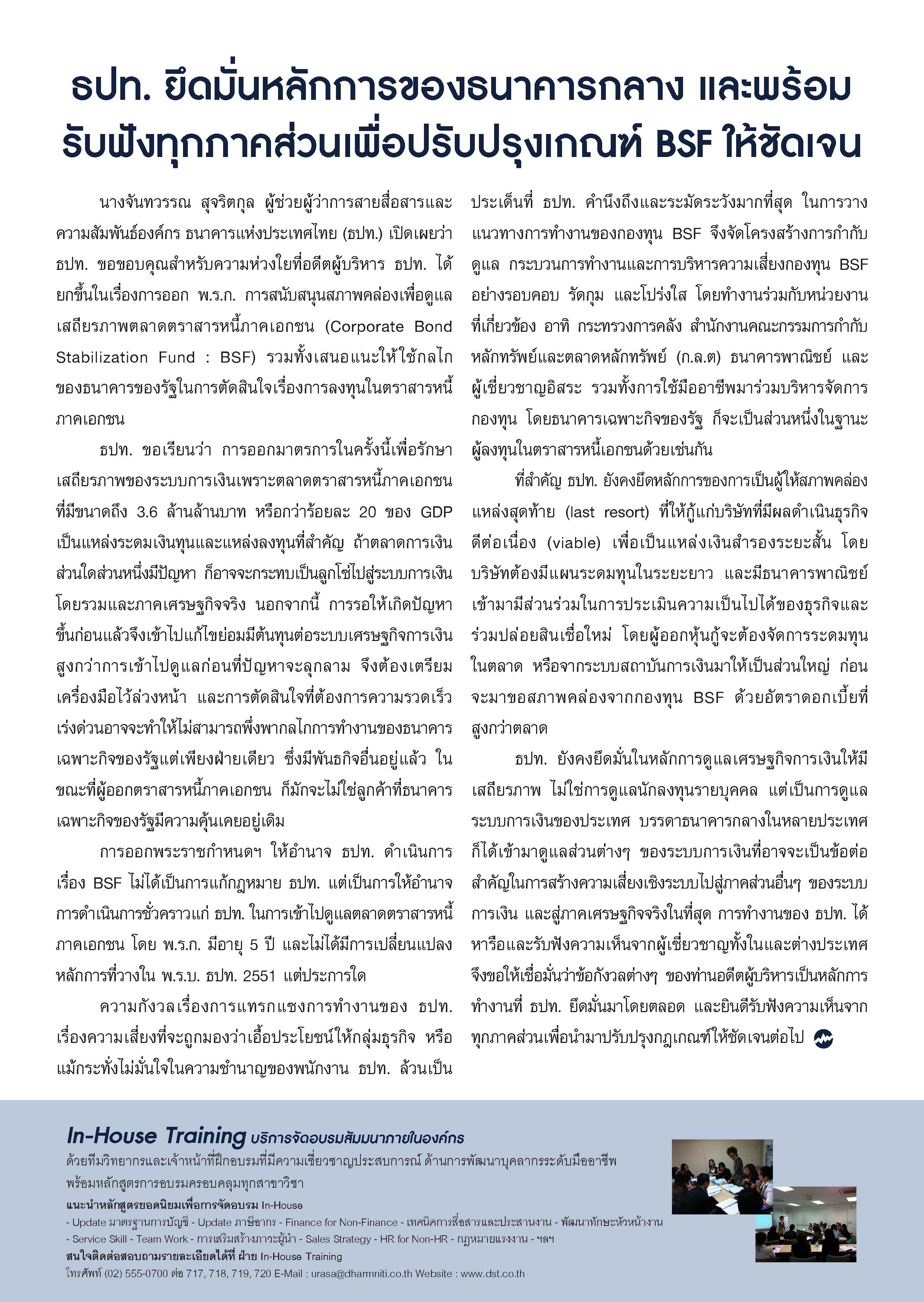 ธปท. ยึดมั่นหลักการของธนาคารกลาง และพร้อมรับฟังทุกภาคส่วนเพื่อปรับปรุงเกณฑ์ BSF ให้ชัดเจน

นางจันทวรรณ สุจริตกุล ผู้ช่วยผู้ว่าการสายสื่อสารและความสัมพันธ์องค์กร ธนาคารแห่งประเทศไทย (ธปท.) เปิดเผยว่า ธปท. ขอขอบคุณสำหรับความห่วงใยที่อดีตผู้บริหาร ธปท. ได้ยกขึ้นในเรื่องการออก พ.ร.ก. การสนับสนุนสภาพคล่องเพื่อดูแลเสถียรภาพตลาดตราสารหนี้ภาคเอกชน (Corporate Bond Stabilization Fund : BSF) รวมทั้งเสนอแนะให้ใช้กลไกของธนาคารของรัฐในการตัดสินใจเรื่องการลงทุนในตราสารหนี้ภาคเอกชน

ธปท. ขอเรียนว่า การออกมาตรการในครั้งนี้เพื่อรักษาเสถียรภาพของระบบการเงินเพราะตลาดตราสารหนี้ภาคเอกชนที่มีขนาดถึง 3.6 ล้านล้านบาท หรือกว่าร้อยละ 20 ของ GDP เป็นแหล่งระดมเงินทุนและแหล่งลงทุนที่สำคัญ ถ้าตลาดการเงินส่วนใดส่วนหนึ่งมีปัญหา ก็อาจจะกระทบเป็นลูกโซ่ไปสู่ระบบการเงินโดยรวมและภาคเศรษฐกิจจริง นอกจากนี้ การรอให้เกิดปัญหาขึ้นก่อนแล้วจึงเข้าไปแก้ไขย่อมมีต้นทุนต่อระบบเศรษฐกิจการเงินสูงกว่าการเข้าไปดูแลก่อนที่ปัญหาจะลุกลาม จึงต้องเตรียมเครื่องมือไว้ล่วงหน้า และการตัดสินใจที่ต้องการความรวดเร็วเร่งด่วนอาจจะทำให้ไม่สามารถพึ่งพากลไกการทำงานของธนาคารเฉพาะกิจของรัฐแต่เพียงฝ่ายเดียว ซึ่งมีพันธกิจอื่นอยู่แล้ว ในขณะที่ผู้ออกตราสารหนี้ภาคเอกชน ก็มักจะไม่ใช่ลูกค้าที่ธนาคารเฉพาะกิจของรัฐมีความคุ้นเคยอยู่เดิม

การออกพระราชกำหนดฯ ให้อำนาจ ธปท. ดำเนินการเรื่อง BSF ไม่ได้เป็นการแก้กฎหมาย ธปท. แต่เป็นการให้อำนาจการดำเนินการชั่วคราวแก่ ธปท. ในการเข้าไปดูแลตลาดตราสารหนี้ภาคเอกชน โดย พ.ร.ก. มีอายุ 5 ปี และไม่ได้มีการเปลี่ยนแปลงหลักการที่วางใน พ.ร.บ. ธปท. 2551 แต่ประการใด

ความกังวลเรื่องการแทรกแซงการทำงานของ ธปท. เรื่องความเสี่ยงที่จะถูกมองว่าเอื้อประโยชน์ให้กลุ่มธุรกิจ หรือแม้กระทั่งไม่มั่นใจในความชำนาญของพนักงาน ธปท. ล้วนเป็นประเด็นที่ ธปท. คำนึงถึงและระมัดระวังมากที่สุด ในการวางแนวทางการทำงานของกองทุน BSF จึงจัดโครงสร้างการกำกับดูแล กระบวนการทำงานและการบริหารความเสี่ยงกองทุน BSF อย่างรอบคอบ รัดกุม และโปร่งใส โดยทำงานร่วมกับหน่วยงานที่เกี่ยวข้อง อาทิ กระทรวงการคลัง สำนักงานคณะกรรมการกำกับหลักทรัพย์และตลาดหลักทรัพย์ (ก.ล.ต) ธนาคารพาณิชย์ และผู้เชี่ยวชาญอิสระ รวมทั้งการใช้มืออาชีพมาร่วมบริหารจัดการกองทุน โดยธนาคารเฉพาะกิจของรัฐ ก็จะเป็นส่วนหนึ่งในฐานะผู้ลงทุนในตราสารหนี้เอกชนด้วยเช่นกัน

ที่สำคัญ ธปท. ยังคงยึดหลักการของการเป็นผู้ให้สภาพคล่องแหล่งสุดท้าย (last resort) ที่ให้กู้แก่บริษัทที่มีผลดำเนินธุรกิจดีต่อเนื่อง (viable) เพื่อเป็นแหล่งเงินสำรองระยะสั้น โดยบริษัทต้องมีแผนระดมทุนในระยะยาว และมีธนาคารพาณิชย์เข้ามามีส่วนร่วมในการประเมินความเป็นไปได้ของธุรกิจและร่วมปล่อยสินเชื่อใหม่ โดยผู้ออกหุ้นกู้จะต้องจัดการระดมทุนในตลาด หรือจากระบบสถาบันการเงินมาให้เป็นส่วนใหญ่ ก่อนจะมาขอสภาพคล่องจากกองทุน BSF ด้วยอัตราดอกเบี้ยที่สูงกว่าตลาด

ธปท. ยังคงยึดมั่นในหลักการดูแลเศรษฐกิจการเงินให้มีเสถียรภาพ ไม่ใช่การดูแลนักลงทุนรายบุคคล แต่เป็นการดูแลระบบการเงินของประเทศ บรรดาธนาคารกลางในหลายประเทศก็ได้เข้ามาดูแลส่วนต่างๆ ของระบบการเงินที่อาจจะเป็นข้อต่อสำคัญในการสร้างความเสี่ยงเชิงระบบไปสู่ภาคส่วนอื่นๆ ของระบบการเงิน และสู่ภาคเศรษฐกิจจริงในที่สุด การทำงานของ ธปท. ได้หารือและรับฟังความเห็นจากผู้เชี่ยวชาญทั้งในและต่างประเทศ จึงขอให้เชื่อมั่นว่าข้อกังวลต่างๆ ของท่านอดีตผู้บริหารเป็นหลักการทำงานที่ ธปท. ยึดมั่นมาโดยตลอด และยินดีรับฟังความเห็นจากทุกภาคส่วนเพื่อนำมาปรับปรุงกฎเกณฑ์ให้ชัดเจนต่อไป

In-House Training บริการจัดอบรมสัมมนาภายในองค์กร
ด้วยทีมวิทยากรและเจ้าหน้าที่ฝึกอบรมที่มีความเชี่ยวชาญประสบการณ์ ด้านการพัฒนาบุคลากรระดับมืออาชีพ พร้อมหลักสูตรการอบรมครอบคลุมทุกสาขาวิชา
แนะนำหลักสูตรยอดนิยมเพื่อการจัดอบรม In-House
- Update มาตรฐานการบัญชี - Update ภาษีอากร - Finance for Non-Finance - เทคนิคการสื่อสารและประสานงาน - พัฒนาทักษะหัวหน้างาน
- Service Skill - Team Work - การเสริมสร้างภาวะผู้นำ - Sales Strategy - HR for Non-HR - กฎหมายแรงงาน - ฯลฯ
สนใจติดต่อสอบถามรายละเอียดได้ที่ ฝ่าย In-House Training
โทรศัพท์ (02) 555-0700 ต่อ 717, 718, 719, 720 E-Mail : urasa@dharmniti.co.th Website : www.dst.co.th